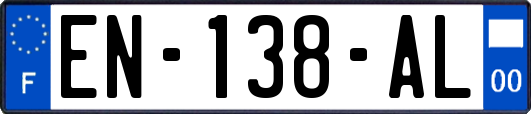 F
EN-138-AL
00